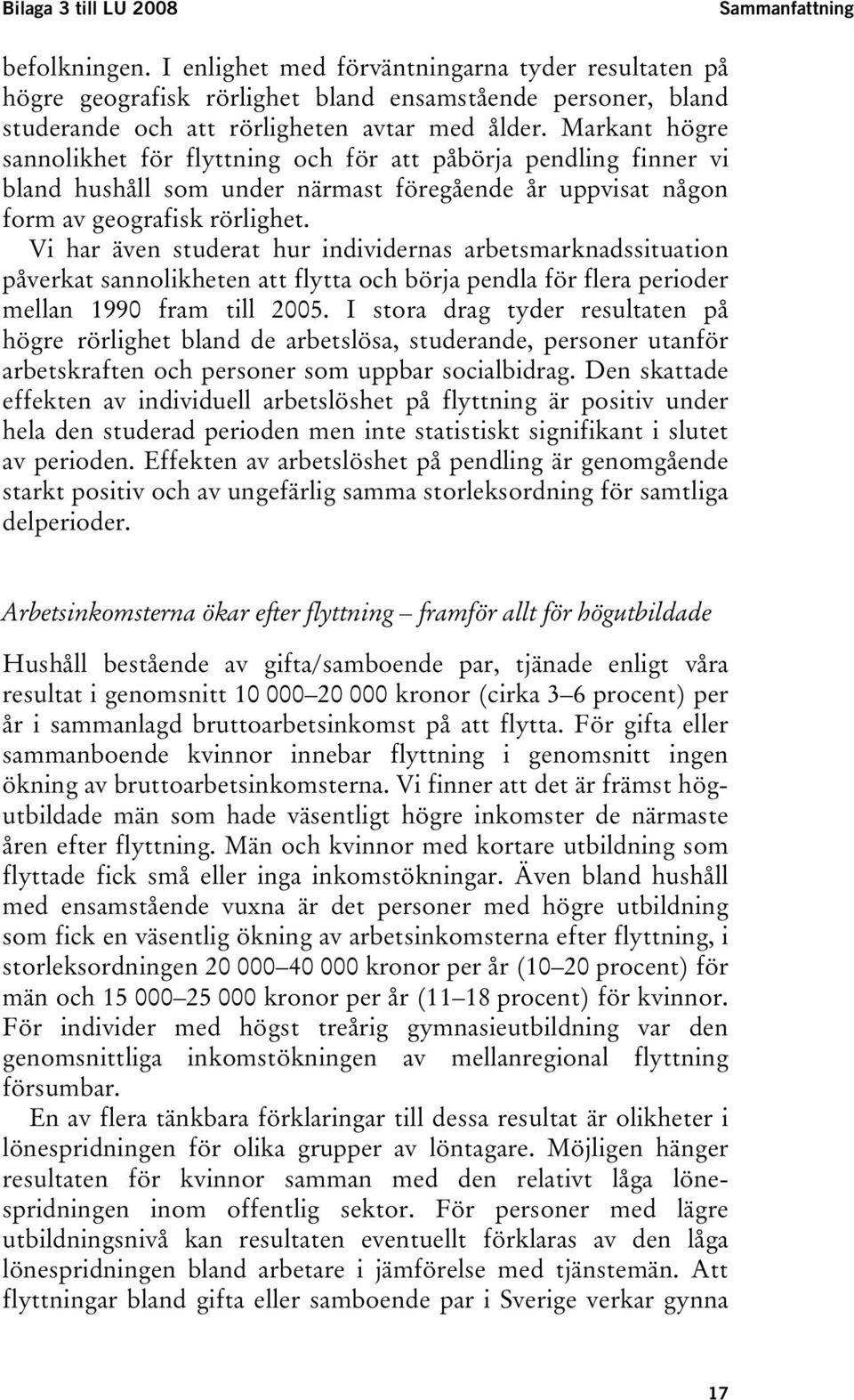 Bilaga 3 till LU 2008 Sammanfattning

befolkningen. I enlighet med förväntningarna tyder resultaten på högre geografisk rörlighet bland ensamstående personer, bland studerande och att rörligheten avtar med ålder. Markant högre sannolikhet för flyttning och för att påbörja pendling finner vi bland hushåll som under närmast föregående år uppvisat någon form av geografisk rörlighet.

Vi har även studerat hur individernas arbetsmarknadssituation påverkat sannolikheten att flytta och börja pendla för flera perioder mellan 1990 fram till 2005. I stora drag tyder resultaten på högre rörlighet bland de arbetslösa, studerande, personer utanför arbetskraften och personer som uppbar socialbidrag. Den skattade effekten av individuell arbetslöshet på flyttning är positiv under hela den studerad perioden men inte statistiskt signifikant i slutet av perioden. Effekten av arbetslöshet på pendling är genomgående starkt positiv och av ungefärlig samma storleksordning för samtliga delperioder.

Arbetsinkomsterna ökar efter flyttning – framför allt för högutbildade

Hushåll bestående av gifta/samboende par, tjänade enligt våra resultat i genomsnitt 10 000–20 000 kronor (cirka 3–6 procent) per år i sammanlagd bruttoarbetsinkomst på att flytta. För gifta eller sammanboende kvinnor innebar flyttning i genomsnitt ingen ökning av bruttoarbetsinkomsterna. Vi finner att det är främst högutbildade män som hade väsentligt högre inkomster de närmaste åren efter flyttning. Män och kvinnor med kortare utbildning som flyttade fick små eller inga inkomstökningar. Även bland hushåll med ensamstående vuxna är det personer med högre utbildning som fick en väsentlig ökning av arbetsinkomsterna efter flyttning, i storleksordningen 20 000–40 000 kronor per år (10–20 procent) för män och 15 000–25 000 kronor per år (11–18 procent) för kvinnor. För individer med högst treårig gymnasieutbildning var den genomsnittliga inkomstökningen av mellanregional flyttning försumbar.

En av flera tänkbara förklaringar till dessa resultat är olikheter i lönespridningen för olika grupper av löntagare. Möjligen hänger resultaten för kvinnor samman med den relativt låga lönespridningen inom offentlig sektor. För personer med lägre utbildningsnivå kan resultaten eventuellt förklaras av den låga lönespridningen bland arbetare i jämförelse med tjänstemän. Att flyttningar bland gifta eller samboende par i Sverige verkar gynna

17